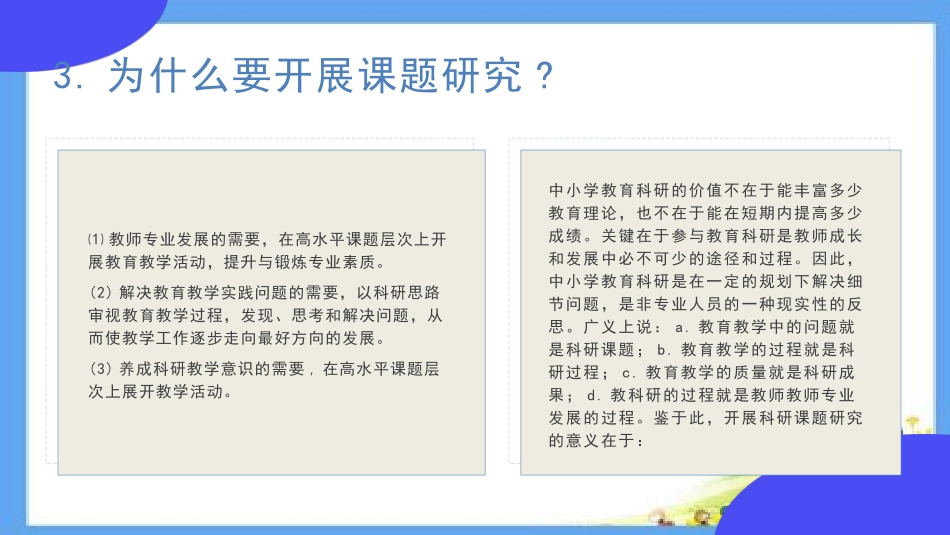 3. 为什么要开展课题研究？

⑴ 教师专业发展的需要，在高水平课题层次上开展教育教学活动，提升与锻炼专业素质。

(2) 解决教育教学实践问题的需要，以科研思路审视教育教学过程，发现、思考和解决问题，从而使教学工作逐步走向最好方向的发展。

(3) 养成科研教学意识的需要，在高水平课题层次上展开教学活动。

中小学教育科研的价值不在于能丰富多少教育理论，也不在于能在短期内提高多少成绩。关键在于参与教育科研是教师成长和发展中必不可少的途径和过程。因此，中小学教育科研是在一定的规划下解决细节问题，是非专业人员的一种现实性的反思。广义上说：a. 教育教学中的问题就是科研课题；b. 教育教学的过程就是科研过程；c. 教育教学的质量就是科研成果；d. 教科研的过程就是教师教师专业发展的过程。鉴于此，开展科研课题研究的意义在于：